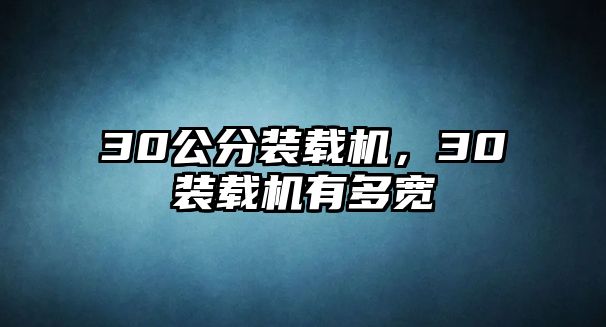 30公分装载机，30装载机有多宽